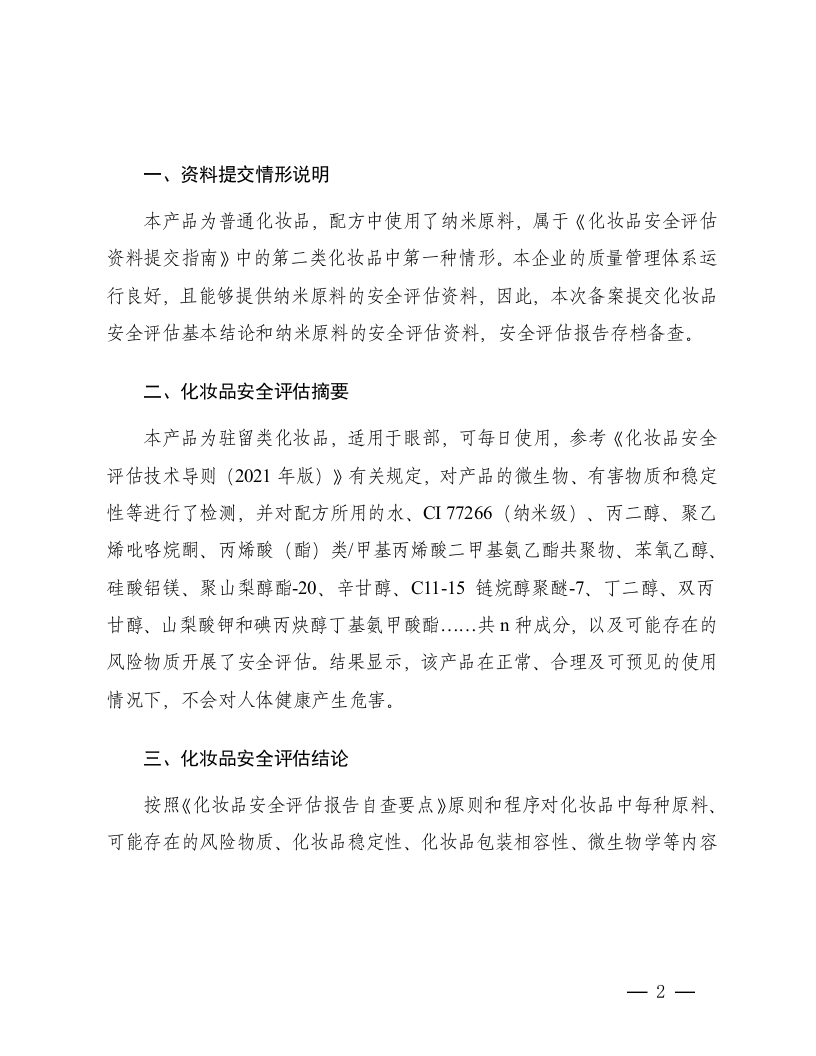 一、资料提交情形说明

本产品为普通化妆品，配方中使用了纳米原料，属于《化妆品安全评估资料提交指南》中的第二类化妆品中第一种情形。本企业的质量管理体系运行良好，且能够提供纳米原料的安全评估资料，因此，本次备案提交化妆品安全评估基本结论和纳米原料的安全评估资料，安全评估报告存档备查。

二、化妆品安全评估摘要

本产品为驻留类化妆品，适用于眼部，可每日使用，参考《化妆品安全评估技术导则（2021 年版）》有关规定，对产品的微生物、有害物质和稳定性等进行了检测，并对配方所用的水、CI 77266（纳米级）、丙二醇、聚乙烯吡咯烷酮、丙烯酸（酯）类/甲基丙烯酸二甲基氨乙酯共聚物、苯氧乙醇、硅酸铝镁、聚山梨醇酯-20、辛甘醇、C11-15 链烷醇聚醚-7、丁二醇、双丙甘醇、山梨酸钾和碘丙炔醇丁基氨甲酸酯……共 n 种成分，以及可能存在的风险物质开展了安全评估。结果显示，该产品在正常、合理及可预见的使用情况下，不会对人体健康产生危害。

三、化妆品安全评估结论

按照《化妆品安全评估报告自查要点》原则和程序对化妆品中每种原料、可能存在的风险物质、化妆品稳定性、化妆品包装相容性、微生物学等内容

— 2 —